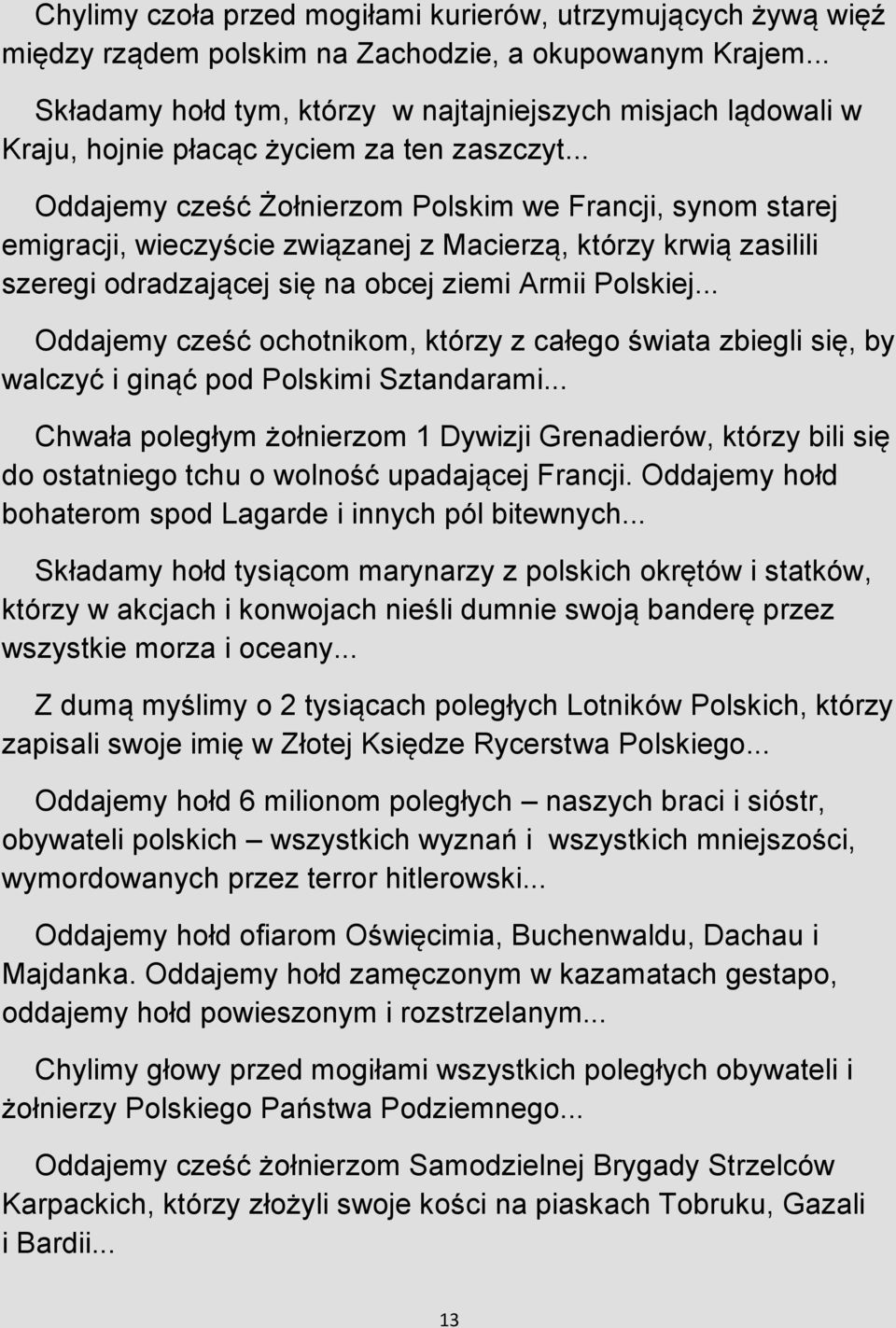 Chylimy czoła przed mogiłami kurierów, utrzymujących żywą więź między rządem polskim na Zachodzie, a okupowanym Krajem...

Składamy hołd tym, którzy w najtajniejszych misjach lądowali w Kraju, hojnie płacąc życiem za ten zaszczyt...

Oddajemy cześć Żołnierzom Polskim we Francji, synom starej emigracji, wieczyście związanej z Macierzą, którzy krwią zasilili szeregi odradzającej się na obcej ziemi Armii Polskiej...

Oddajemy cześć ochotnikom, którzy z całego świata zbiegli się, by walczyć i ginąć pod Polskimi Sztandarami...

Chwała poległym żołnierzom 1 Dywizji Grenadierów, którzy bili się do ostatniego tchu o wolność upadającej Francji. Oddajemy hołd bohaterom spod Lagarde i innych pól bitewnych...

Składamy hołd tysiącom marynarzy z polskich okrętów i statków, którzy w akcjach i konwojach nieśli dumnie swoją banderę przez wszystkie morza i oceany...

Z dumą myślimy o 2 tysiącach poległych Lotników Polskich, którzy zapisali swoje imię w Złotej Księdze Rycerstwa Polskiego...

Oddajemy hołd 6 milionom poległych – naszych braci i sióstr, obywateli polskich – wszystkich wyznań i wszystkich mniejszości, wymordowanych przez terror hitlerowski...

Oddajemy hołd ofiarom Oświęcimia, Buchenwaldu, Dachau i Majdanka. Oddajemy hołd zamęczonym w kazamatach gestapo, oddajemy hołd powieszonym i rozstrzelanym...

Chylimy głowy przed mogiłami wszystkich poległych obywateli i żołnierzy Polskiego Państwa Podziemnego...

Oddajemy cześć żołnierzom Samodzielnej Brygady Strzelców Karpackich, którzy złożyli swoje kości na piaskach Tobruku, Gazali i Bardii...

13